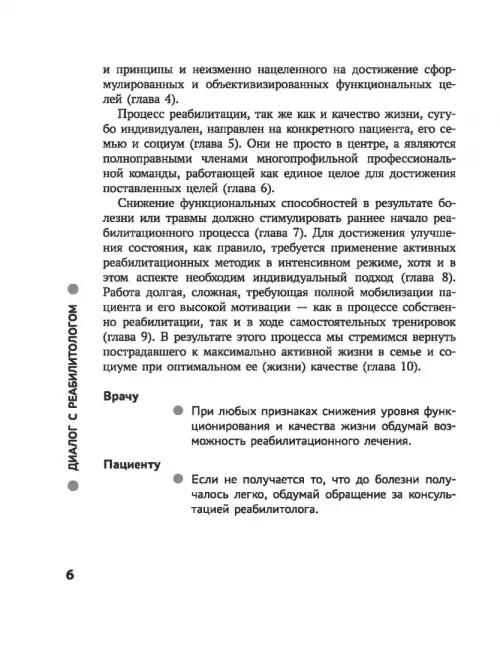 и принципы и неизменно нацеленного на достижение сформулированных и объективизированных функциональных целей (глава 4).

Процесс реабилитации, так же как и качество жизни, сугубо индивидуален, направлен на конкретного пациента, его семью и социум (глава 5). Они не просто в центре, а являются полноправными членами многопрофильной профессиональной команды, работающей как единое целое для достижения поставленных целей (глава 6).

Снижение функциональных способностей в результате болезни или травмы должно стимулировать раннее начало реабилитационного процесса (глава 7). Для достижения улучшения состояния, как правило, требуется применение активных реабилитационных методик в интенсивном режиме, хотя и в этом аспекте необходим индивидуальный подход (глава 8). Работа долгая, сложная, требующая полной мобилизации пациента и его высокой мотивации — как в процессе собственно реабилитации, так и в ходе самостоятельных тренировок (глава 9). В результате этого процесса мы стремимся вернуть пострадавшего к максимально активной жизни в семье и социуме при оптимальном ее (жизни) качестве (глава 10).

Врачу

При любых признаках снижения уровня функционирования и качества жизни обдумай возможность реабилитационного лечения.

Пациенту

Если не получается то, что до болезни получалось легко, обдумай обращение за консультацией реабилитолога.

ДИАЛОГ С РЕАБИЛИТОЛОГОМ

6